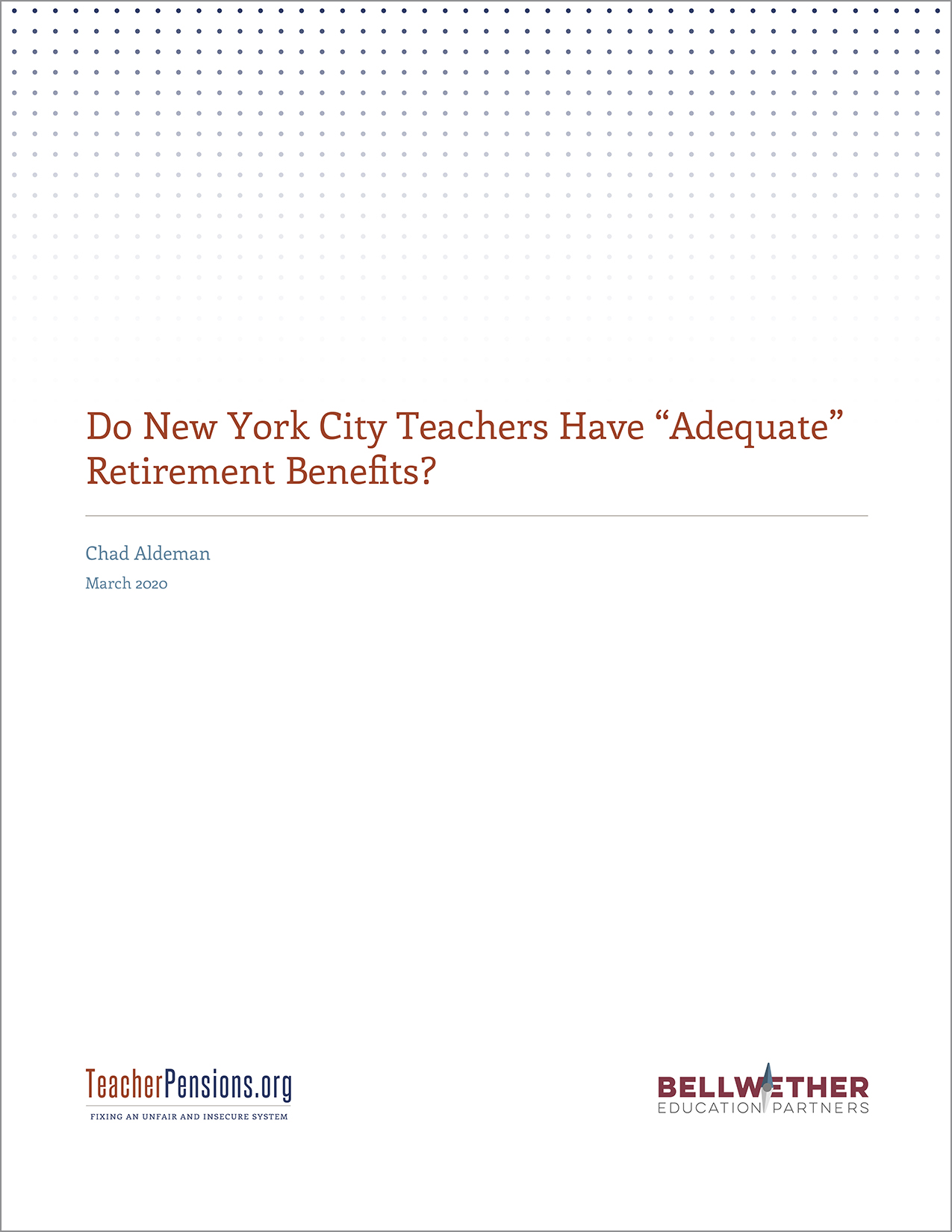 Do New York City Teachers Have “Adequate” Retirement Benefits?

Chad Aldeman

March 2020

TeacherPensions.org

FIXING AN UNFAIR AND INSECURE SYSTEM

BELLWETHER
EDUCATION PARTNERS